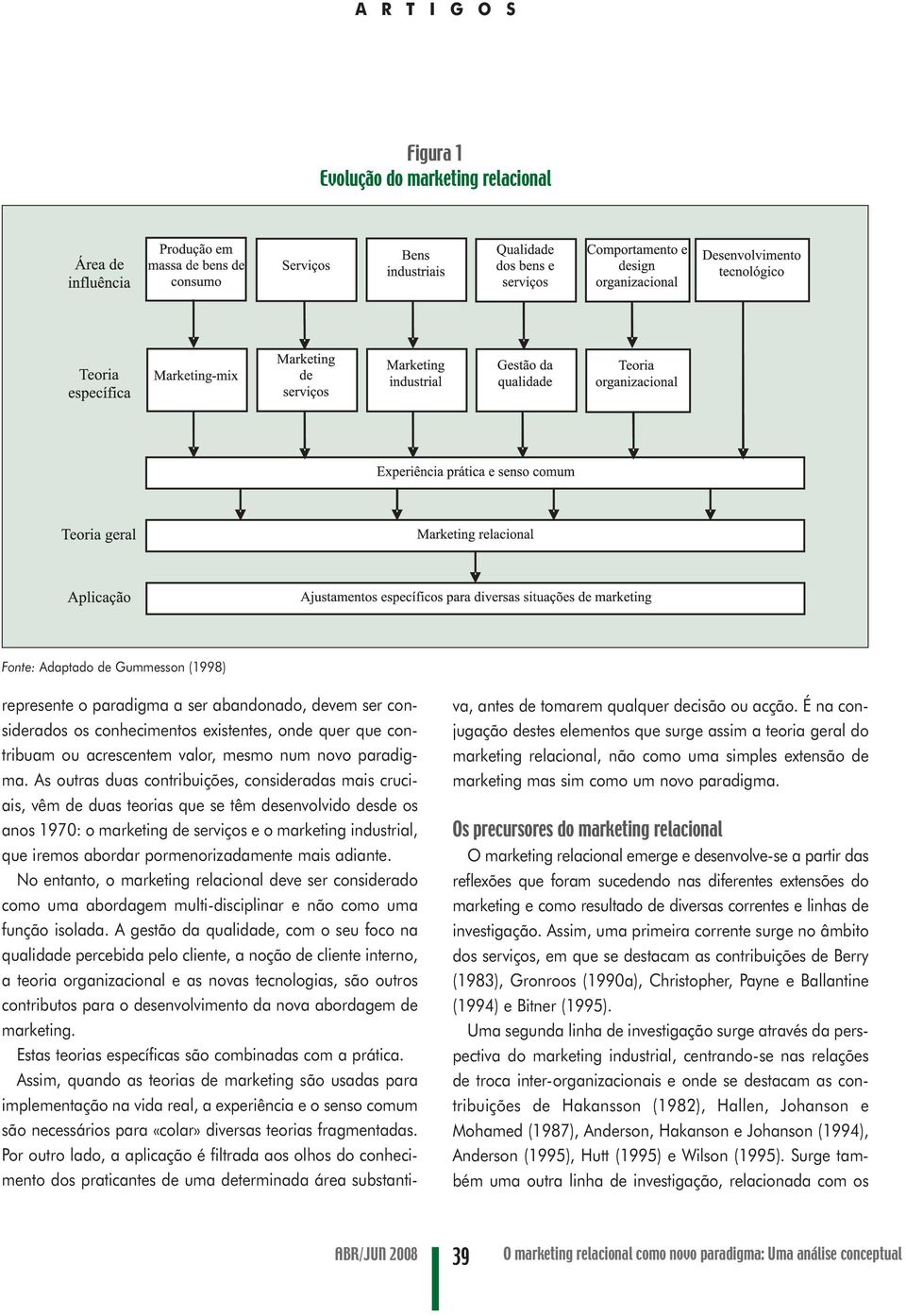 A R T I G O S

Figura 1
Evolução do marketing relacional

Área de influência

Produção em massa de bens de consumo

Serviços

Bens industriais

Qualidade dos bens e serviços

Comportamento e design organizacional

Desenvolvimento tecnológico

Teoria específica

Marketing-mix

Marketing de serviços

Marketing industrial

Gestão da qualidade

Teoria organizacional

Experiência prática e senso comum

Teoria geral

Marketing relacional

Aplicação

Ajustamentos específicos para diversas situações de marketing

Fonte: Adaptado de Gummesson (1998)

represente o paradigma a ser abandonado, devem ser considerados os conhecimentos existentes, onde quer que contribuam ou acrescentem valor, mesmo num novo paradigma. As outras duas contribuições, consideradas mais cruciais, vêm de duas teorias que se têm desenvolvido desde os anos 1970: o marketing de serviços e o marketing industrial, que iremos abordar pormenorizadamente mais adiante.

No entanto, o marketing relacional deve ser considerado como uma abordagem multi-disciplinar e não como uma função isolada. A gestão da qualidade, com o seu foco na qualidade percebida pelo cliente, a noção de cliente interno, a teoria organizacional e as novas tecnologias, são outros contributos para o desenvolvimento da nova abordagem de marketing.

Estas teorias específicas são combinadas com a prática.

Assim, quando as teorias de marketing são usadas para implementação na vida real, a experiência e o senso comum são necessários para «colar» diversas teorias fragmentadas. Por outro lado, a aplicação é filtrada aos olhos do conhecimento dos praticantes de uma determinada área substantiva, antes de tomarem qualquer decisão ou acção. É na conjugação destes elementos que surge assim a teoria geral do marketing relacional, não como uma simples extensão de marketing mas sim como um novo paradigma.

Os precursores do marketing relacional

O marketing relacional emerge e desenvolve-se a partir das reflexões que foram sucedendo nas diferentes extensões do marketing e como resultado de diversas correntes e linhas de investigação. Assim, uma primeira corrente surge no âmbito dos serviços, em que se destacam as contribuições de Berry (1983), Gronroos (1990a), Christopher, Payne e Ballantine (1994) e Bitner (1995).

Uma segunda linha de investigação surge através da perspectiva do marketing industrial, centrando-se nas relações de troca inter-organizacionais e onde se destacam as contribuições de Hakansson (1982), Hallen, Johanson e Mohamed (1987), Anderson, Hakanson e Johanson (1994), Anderson (1995), Hutt (1995) e Wilson (1995). Surge também uma outra linha de investigação, relacionada com os

ABR/JUN 2008 39 O marketing relacional como novo paradigma: Uma análise conceptual